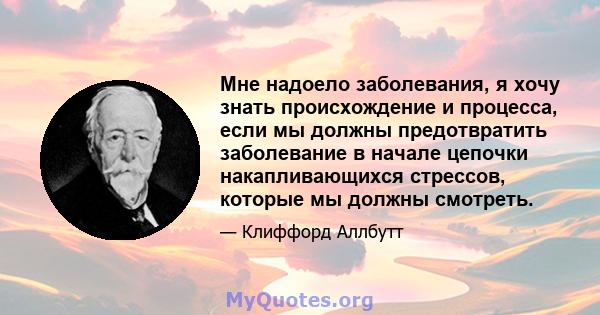 Мне надоело заболевания, я хочу знать происхождение и процесса, если мы должны предотвратить заболевание в начале цепочки накапливающихся стрессов, которые мы должны смотреть.

— Клиффорд Аллбутт

MyQuotes.org